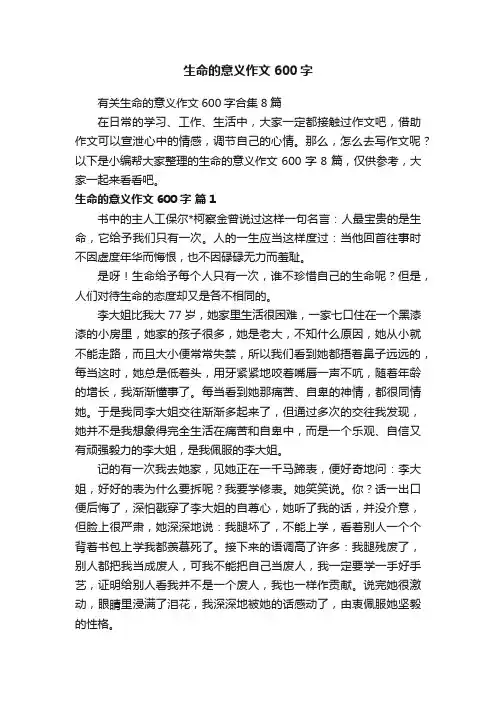 生命的意义作文 600 字

有关生命的意义作文 600 字合集 8 篇

在日常的学习、工作、生活中，大家一定都接触过作文吧，借助作文可以宣泄心中的情感，调节自己的心情。那么，怎么去写作文呢？以下是小编帮大家整理的生命的意义作文 600 字 8 篇，仅供参考，大家一起来看看吧。

生命的意义作文 600 字 篇 1

书中的主人工保尔*柯察金曾说过这样一句名言：人最宝贵的是生命，它给予我们只有一次。人的一生应当这样度过：当他回首往事时不因虚度年华而悔恨，也不因碌碌无力而羞耻。

是呀！生命给予每个人只有一次，谁不珍惜自己的生命呢？但是，人们对待生命的态度却又是各不相同的。

李大姐比我大 77 岁，她家里生活很困难，一家七口住在一个黑漆漆的小房里，她家的孩子很多，她是老大，不知什么原因，她从小就不能走路，而且大小便常常失禁，所以我们看到她都捂着鼻子远远的，每当这时，她总是低着头，用牙紧紧地咬着嘴唇一声不吭，随着年龄的增长，我渐渐懂事了。每当看到她那痛苦、自卑的神情，都很同情她。于是我同李大姐交往渐渐多起来了，但通过多次的交往我发现，她并不是我想象得完全生活在痛苦和自卑中，而是一个乐观、自信又有顽强毅力的李大姐，是我佩服的李大姐。

记的有一次我去她家，见她正在一千马蹄表，便好奇地问：李大姐，好好的表为什么要拆呢？我要学修表。她笑笑说。你？话一出口便后悔了，深怕戳穿了李大姐的自尊心，她听了我的话，并没介意，但脸上很严肃，她深深地说：我腿坏了，不能上学，看着别人一个个背着书包上学我都羡慕死了。接下来的语调高了许多：我腿残废了，别人都把我当成废人，可我不能把自己当废人，我一定要学一手好手艺，证明给别人看我并不是一个废人，我也一样作贡献。说完她很激动，眼睛里浸满了泪花，我深深地被她的话感动了，由衷佩服她坚毅的性格。